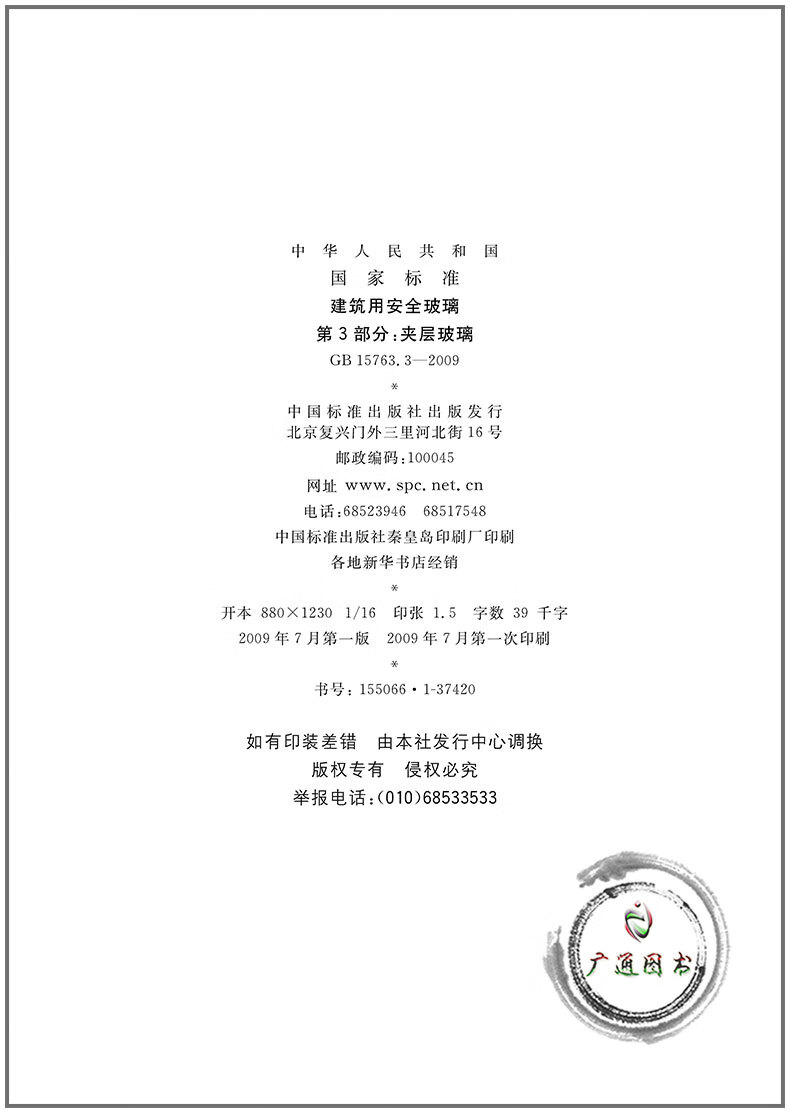 中华人民共和国
国家标准
建筑用安全玻璃
第3部分：夹层玻璃
GB 15763.3—2009
*
中国标准出版社出版发行
北京复兴门外三里河北街16号
邮政编码：100045
网址 www.spc.net.cn
电话：68523946 68517548
中国标准出版社秦皇岛印刷厂印刷
各地新华书店经销
*
开本 880×1230 1/16 印张 1.5 字数 39 千字
2009年7月第一版 2009年7月第一次印刷
*
书号：155066·1-37420

如有印装差错 由本社发行中心调换
版权专有 侵权必究
举报电话：(010)68533533

广通图书